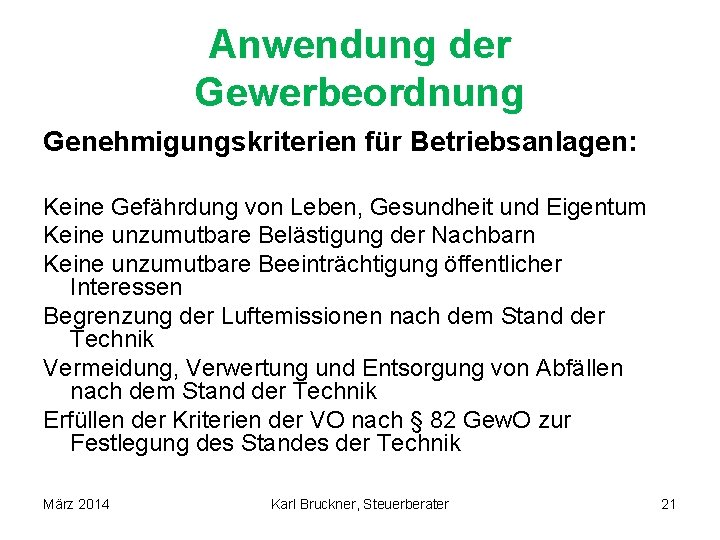 Anwendung der Gewerbeordnung

Genehmigungskriterien für Betriebsanlagen:

Keine Gefährdung von Leben, Gesundheit und Eigentum

Keine unzumutbare Belästigung der Nachbarn

Keine unzumutbare Beeinträchtigung öffentlicher Interessen

Begrenzung der Luftemissionen nach dem Stand der Technik

Vermeidung, Verwertung und Entsorgung von Abfällen nach dem Stand der Technik

Erfüllen der Kriterien der VO nach § 82 GewO zur Festlegung des Standes der Technik

März 2014

Karl Bruckner, Steuerberater

21